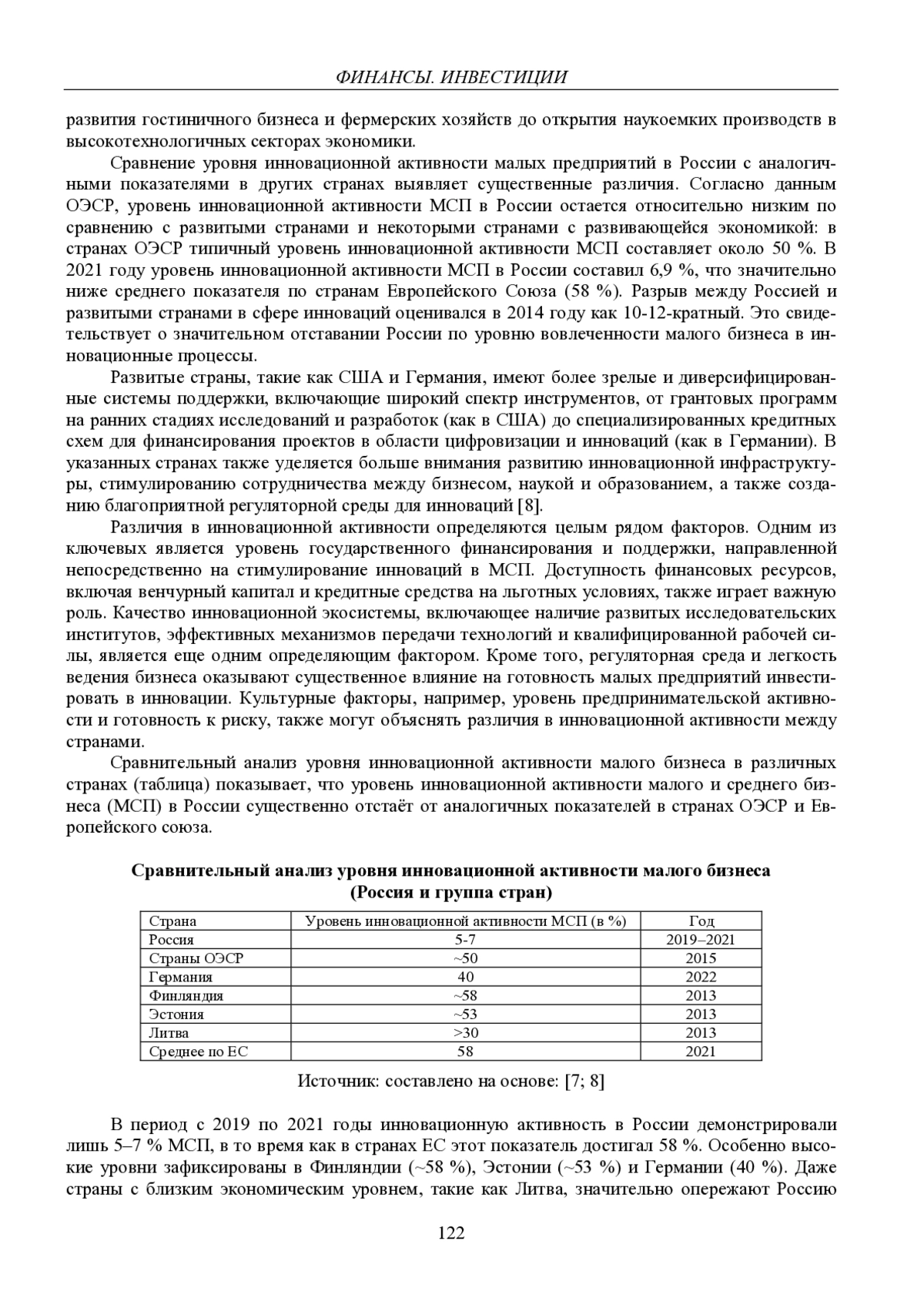 ФИНАНСЫ. ИНВЕСТИЦИИ

развития гостиничного бизнеса и фермерских хозяйств до открытия наукоемких производств в высокотехнологичных секторах экономики.

Сравнение уровня инновационной активности малых предприятий в России с аналогичными показателями в других странах выявляет существенные различия. Согласно данным ОЭСР, уровень инновационной активности МСП в России остается относительно низким по сравнению с развитыми странами и некоторыми странами с развивающейся экономикой: в странах ОЭСР типичный уровень инновационной активности МСП составляет около 50 %. В 2021 году уровень инновационной активности МСП в России составил 6,9 %, что значительно ниже среднего показателя по странам Европейского Союза (58 %). Разрыв между Россией и развитыми странами в сфере инноваций оценивался в 2014 году как 10-12-кратный. Это свидетельствует о значительном отставании России по уровню вовлеченности малого бизнеса в инновационные процессы.

Развитые страны, такие как США и Германия, имеют более зрелые и диверсифицированные системы поддержки, включающие широкий спектр инструментов, от грантовых программ на ранних стадиях исследований и разработок (как в США) до специализированных кредитных схем для финансирования проектов в области цифровизации и инноваций (как в Германии). В указанных странах также уделяется больше внимания развитию инновационной инфраструктуры, стимулированию сотрудничества между бизнесом, наукой и образованием, а также созданию благоприятной регуляторной среды для инноваций [8].

Различия в инновационной активности определяются целым рядом факторов. Одним из ключевых является уровень государственного финансирования и поддержки, направленной непосредственно на стимулирование инноваций в МСП. Доступность финансовых ресурсов, включая венчурный капитал и кредитные средства на льготных условиях, также играет важную роль. Качество инновационной экосистемы, включающее наличие развитых исследовательских институтов, эффективных механизмов передачи технологий и квалифицированной рабочей силы, является еще одним определяющим фактором. Кроме того, регуляторная среда и легкость ведения бизнеса оказывают существенное влияние на готовность малых предприятий инвестировать в инновации. Культурные факторы, например, уровень предпринимательской активности и готовность к риску, также могут объяснять различия в инновационной активности между странами.

Сравнительный анализ уровня инновационной активности малого бизнеса в различных странах (таблица) показывает, что уровень инновационной активности малого и среднего бизнеса (МСП) в России существенно отстаёт от аналогичных показателей в странах ОЭСР и Европейского союза.

Сравнительный анализ уровня инновационной активности малого бизнеса (Россия и группа стран)

| Страна | Уровень инновационной активности МСП (в %) | Год |
|---|---|---|
| Россия | 5-7 | 2019–2021 |
| Страны ОЭСР | ~50 | 2015 |
| Германия | 40 | 2022 |
| Финляндия | ~58 | 2013 |
| Эстония | ~53 | 2013 |
| Литва | >30 | 2013 |
| Среднее по ЕС | 58 | 2021 |

Источник: составлено на основе: [7; 8]

В период с 2019 по 2021 годы инновационную активность в России демонстрировали лишь 5–7 % МСП, в то время как в странах ЕС этот показатель достигал 58 %. Особенно высокие уровни зафиксированы в Финляндии (~58 %), Эстонии (~53 %) и Германии (40 %). Даже страны с близким экономическим уровнем, такие как Литва, значительно опережают Россию

122